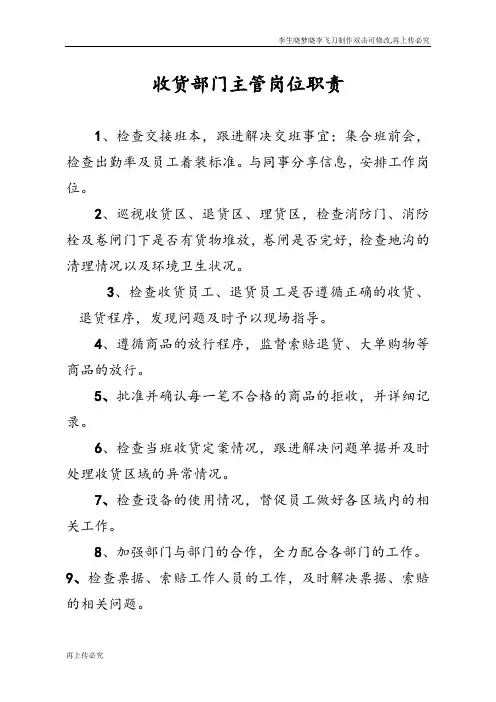 李生晓梦晓李飞刀制作双击可修改,再上传必究

收货部门主管岗位职责

1、检查交接班本，跟进解决交班事宜；集合班前会，检查出勤率及员工着装标准。与同事分享信息，安排工作岗位。

2、巡视收货区、退货区、理货区，检查消防门、消防栓及卷闸门下是否有货物堆放，卷闸是否完好，检查地沟的清理情况以及环境卫生状况。

3、检查收货员工、退货员工是否遵循正确的收货、退货程序，发现问题及时予以现场指导。

4、遵循商品的放行程序，监督索赔退货、大单购物等商品的放行。

5、批准并确认每一笔不合格的商品的拒收，并详细记录。

6、检查当班收货定案情况，跟进解决问题单据并及时处理收货区域的异常情况。

7、检查设备的使用情况，督促员工做好各区域内的相关工作。

8、加强部门与部门的合作，全力配合各部门的工作。

9、检查票据、索赔工作人员的工作，及时解决票据、索赔的相关问题。

再上传必究